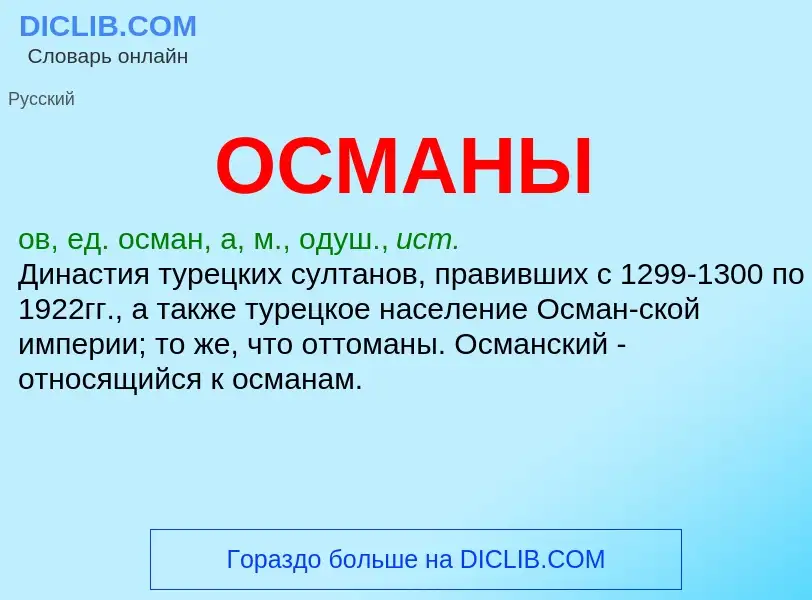 DICLIB.COM
Словарь онлайн

Русский

ОСМАНЫ

ов, ед. осман, а, м., одуш., ист.
Династия турецких султанов, правивших с 1299-1300 по 1922гг., а также турецкое население Осман-ской империи; то же, что оттоманы. Османский - относящийся к османам.

Гораздо больше на DICLIB.COM